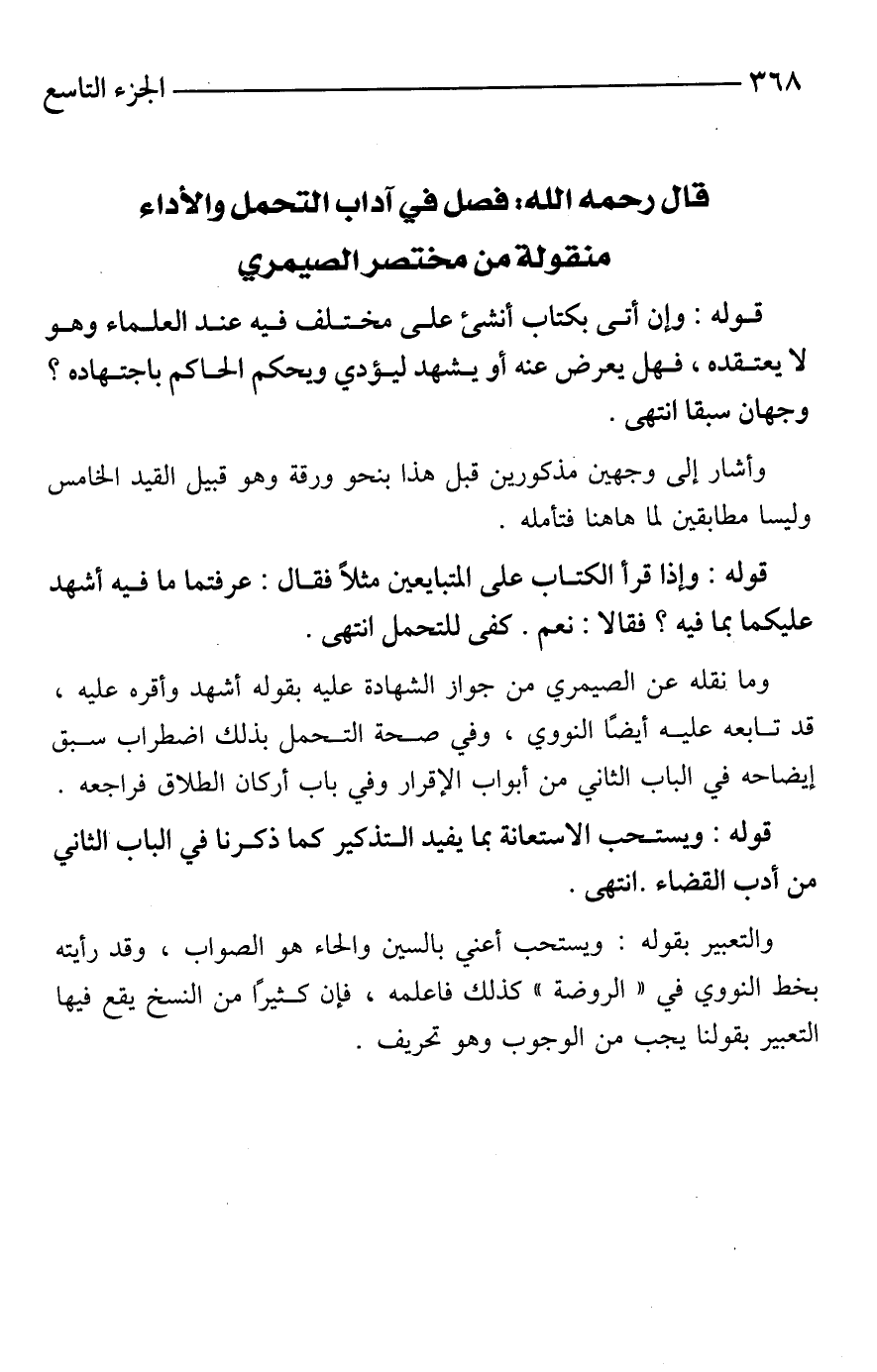 ٣٦٨ الجزء التاسع

قال رحمه الله: فصل في آداب التحمل والأداء
منقولة من مختصر الصيمري

قوله : وإن أتى بكتاب أنشئ على مختلف فيه عند العلماء وهو لا يعتقده ، فهل يعرض عنه أو يشهد ليؤدي ويحكم الحاكم باجتهاده ؟ وجهان سبقا انتهى .

وأشار إلى وجهين مذكورين قبل هذا بنحو ورقة وهو قبيل القيد الخامس وليسا مطابقين لما هاهنا فتأمله .

قوله : وإذا قرأ الكتاب على المتبايعين مثلاً فقال : عرفتما ما فيه أشهد عليكما بما فيه ؟ فقالا : نعم . كفى للتحمل انتهى .

وما نقله عن الصيمري من جواز الشهادة عليه بقوله أشهد وأقره عليه ، قد تابعه عليه أيضًا النووي ، وفي صحة التحمل بذلك اضطراب سبق إيضاحه في الباب الثاني من أبواب الإقرار وفي باب أركان الطلاق فراجعه .

قوله : ويستحب الاستعانة بما يفيد التذكير كما ذكرنا في الباب الثاني من أدب القضاء .انتهى .

والتعبير بقوله : ويستحب أعني بالسين والحاء هو الصواب ، وقد رأيته بخط النووي في « الروضة » كذلك فاعلمه ، فإن كثيرًا من النسخ يقع فيها التعبير بقولنا يجب من الوجوب وهو تحريف .